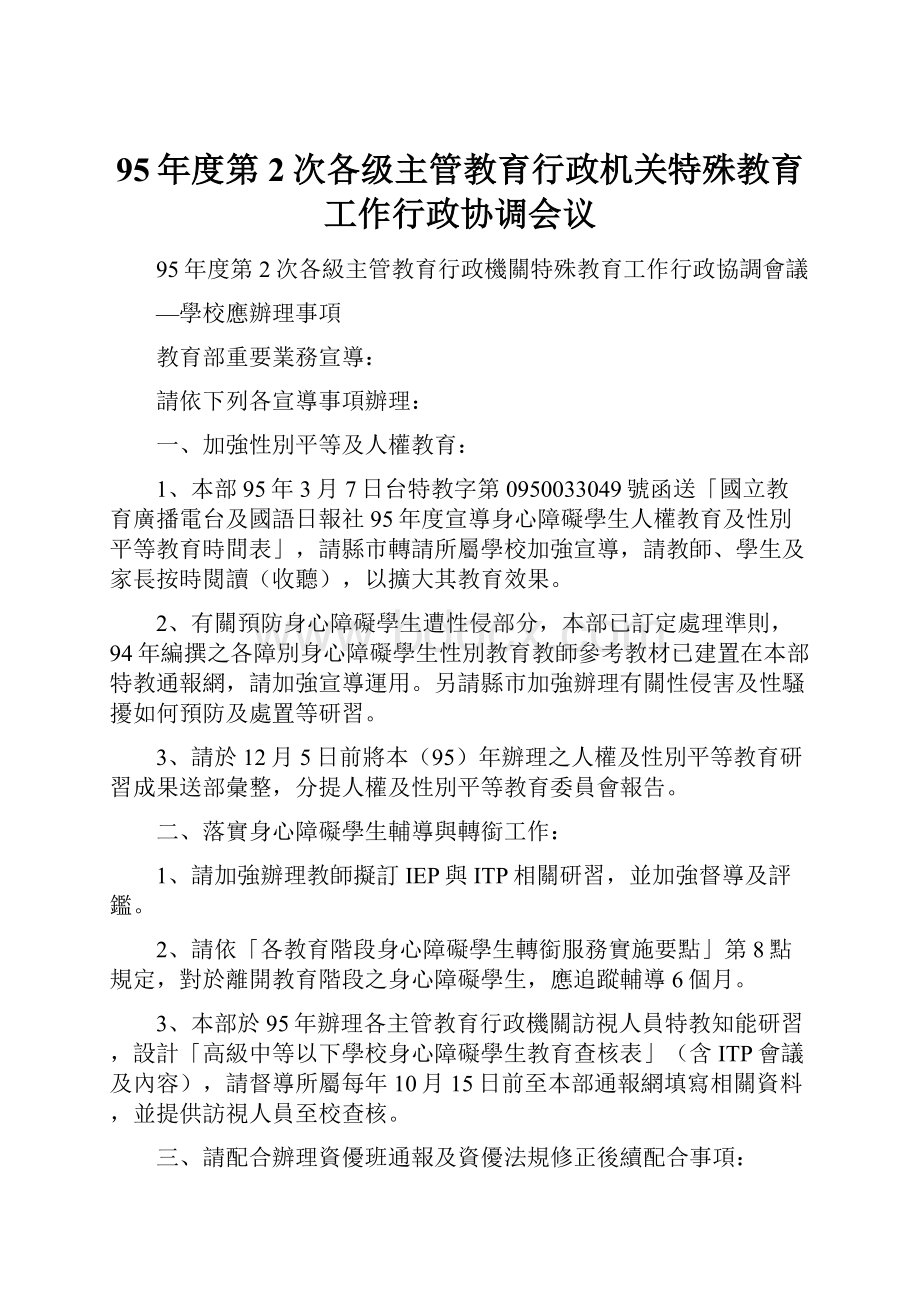 95年度第2次各级主管教育行政机关特殊教育工作行政协调会议

95年度第2次各級主管教育行政機關特殊教育工作行政協調會議

—學校應辦理事項

教育部重要業務宣導：

請依下列各宣導事項辦理：

一、加強性別平等及人權教育：

1、本部95年3月7日台特教字第0950033049號函送「國立教育廣播電台及國語日報社95年度宣導身心障礙學生人權教育及性別平等教育時間表」，請縣市轉請所屬學校加強宣導，請教師、學生及家長按時閱讀（收聽），以擴大其教育效果。

2、有關預防身心障礙學生遭性侵部分，本部已訂定處理準則，94年編撰之各障別身心障礙學生性別教育教師參考教材已建置在本部特教通報網，請加強宣導運用。另請縣市加強辦理有關性侵害及性騷擾如何預防及處置等研習。

3、請於12月5日前將本（95）年辦理之人權及性別平等教育研習成果送部彙整，分提人權及性別平等教育委員會報告。

二、落實身心障礙學生輔導與轉銜工作：

1、請加強辦理教師擬訂IEP與ITP相關研習，並加強督導及評鑑。

2、請依「各教育階段身心障礙學生轉銜服務實施要點」第8點規定，對於離開教育階段之身心障礙學生，應追蹤輔導6個月。

3、本部於95年辦理各主管教育行政機關訪視人員特教知能研習，設計「高級中等以下學校身心障礙學生教育查核表」（含ITP會議及內容），請督導所屬每年10月15日前至本部通報網填寫相關資料，並提供訪視人員至校查核。

三、請配合辦理資優班通報及資優法規修正後續配合事項：